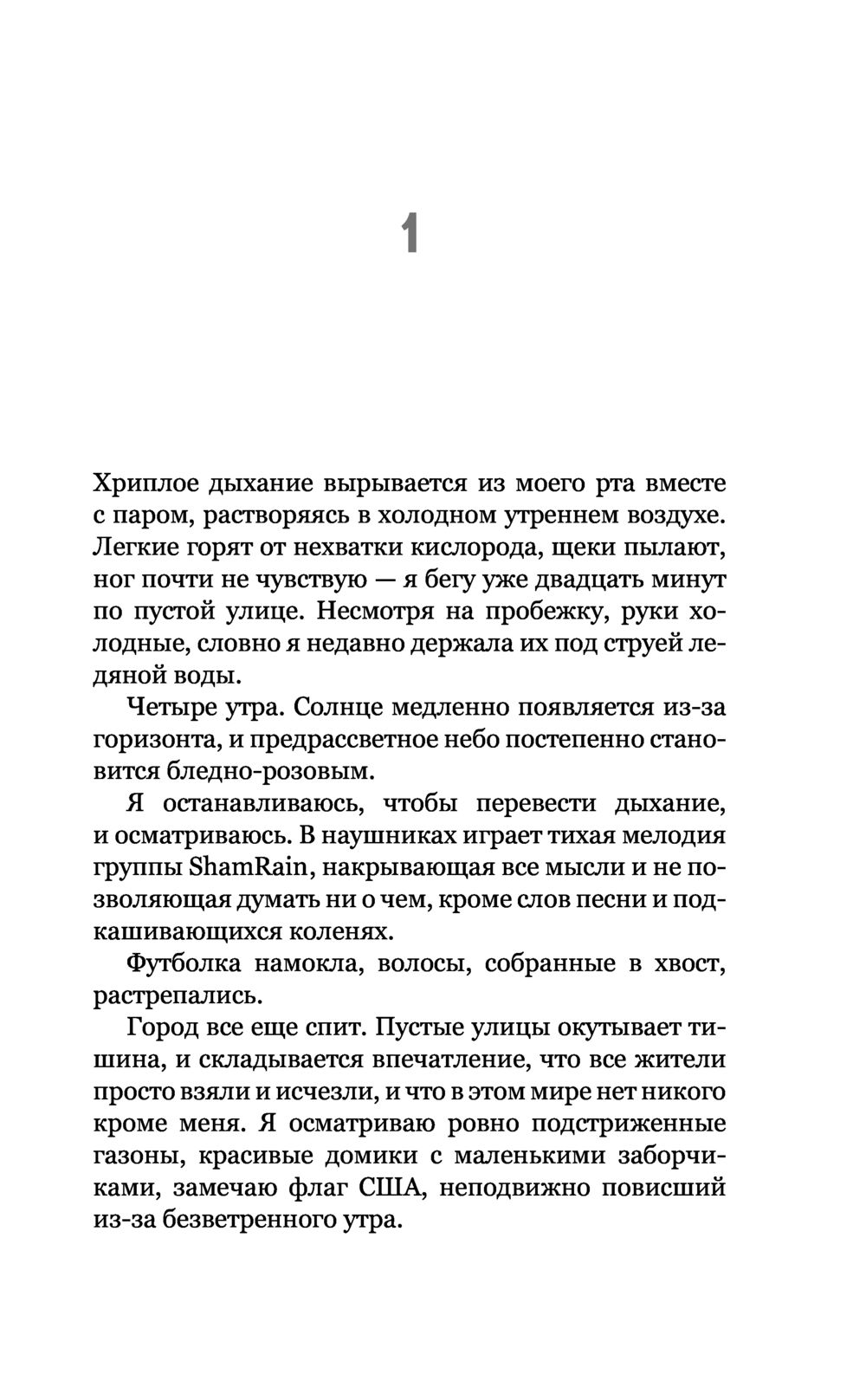 1

Хриплое дыхание вырывается из моего рта вместе с паром, растворяясь в холодном утреннем воздухе. Легкие горят от нехватки кислорода, щеки пылают, ног почти не чувствую — я бегу уже двадцать минут по пустой улице. Несмотря на пробежку, руки холодные, словно я недавно держала их под струей ледяной воды.

Четыре утра. Солнце медленно появляется из-за горизонта, и предрассветное небо постепенно становится бледно-розовым.

Я останавливаюсь, чтобы перевести дыхание, и осматриваюсь. В наушниках играет тихая мелодия группы ShamRain, накрывающая все мысли и не позволяющая думать ни о чем, кроме слов песни и подкашивающихся коленях.

Футболка намокла, волосы, собранные в хвост, растрепались.

Город все еще спит. Пустые улицы окутывает тишина, и складывается впечатление, что все жители просто взяли и исчезли, и что в этом мире нет никого кроме меня. Я осматриваю ровно подстриженные газоны, красивые домики с маленькими заборчиками, замечаю флаг США, неподвижно повисший из-за безветренного утра.